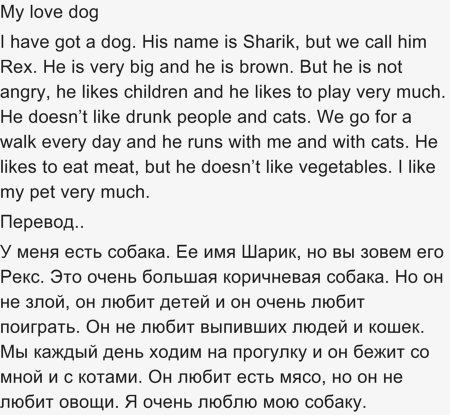 My love dog

I have got a dog. His name is Sharik, but we call him Rex. He is very big and he is brown. But he is not angry, he likes children and he likes to play very much. He doesn't like drunk people and cats. We go for a walk every day and he runs with me and with cats. He likes to eat meat, but he doesn't like vegetables. I like my pet very much.

Перевод..

У меня есть собака. Ее имя Шарик, но вы зовем его Рекс. Это очень большая коричневая собака. Но он не злой, он любит детей и он очень любит поиграть. Он не любит выпивших людей и кошек. Мы каждый день ходим на прогулку и он бежит со мной и с котами. Он любит есть мясо, но он не любит овощи. Я очень люблю мою собаку.